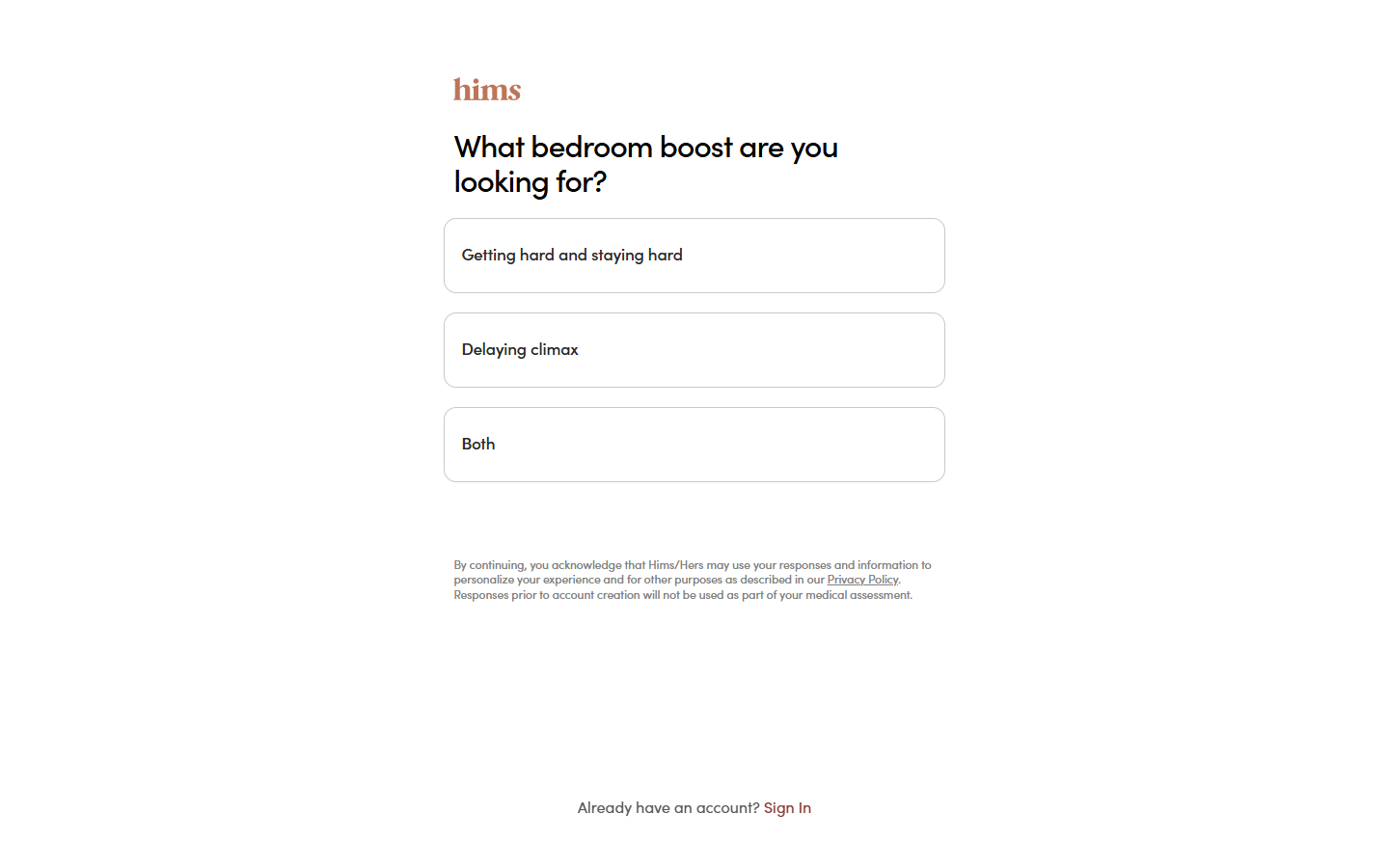 hims

What bedroom boost are you looking for?

Getting hard and staying hard

Delaying climax

Both

By continuing, you acknowledge that Hims/Hers may use your responses and information to personalize your experience and for other purposes as described in our Privacy Policy. Responses prior to account creation will not be used as part of your medical assessment.

Already have an account? Sign In